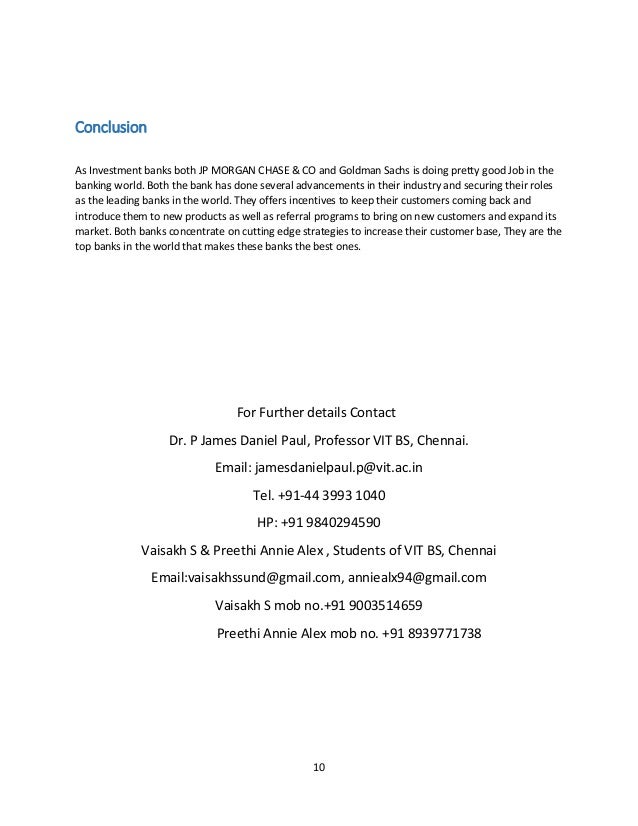 Conclusion

As Investment banks both JP MORGAN CHASE & CO and Goldman Sachs is doing pretty good Job in the banking world. Both the bank has done several advancements in their industry and securing their roles as the leading banks in the world. They offers incentives to keep their customers coming back and introduce them to new products as well as referral programs to bring on new customers and expand its market. Both banks concentrate on cutting edge strategies to increase their customer base, They are the top banks in the world that makes these banks the best ones.

For Further details Contact

Dr. P James Daniel Paul, Professor VIT BS, Chennai.

Email: jamesdanielpaul.p@vit.ac.in

Tel. +91-44 3993 1040

HP: +91 9840294590

Vaisakh S & Preethi Annie Alex , Students of VIT BS, Chennai

Email:vaisakhssund@gmail.com, anniealx94@gmail.com

Vaisakh S mob no.+91 9003514659

Preethi Annie Alex mob no. +91 8939771738

10